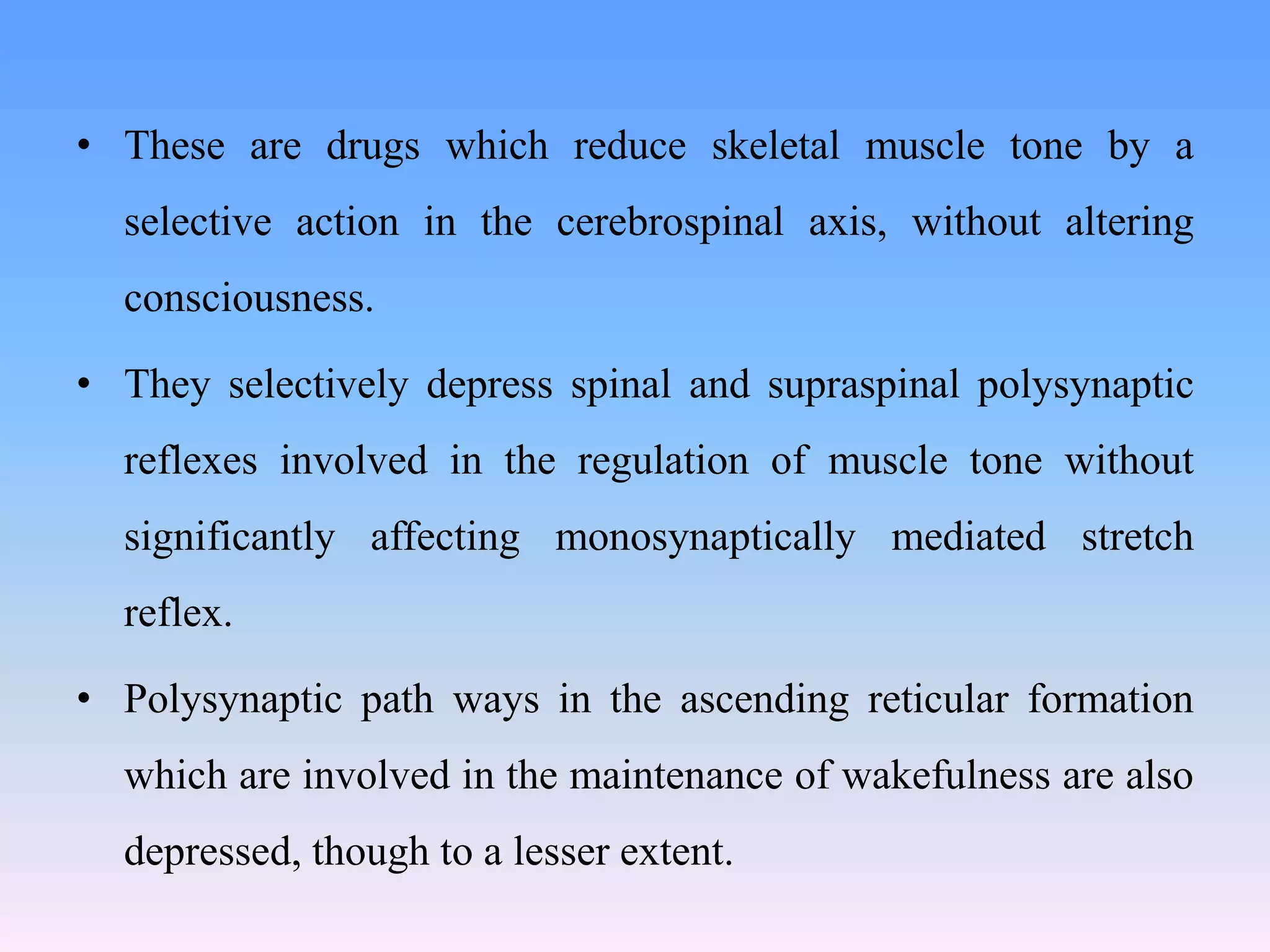 • These are drugs which reduce skeletal muscle tone by a selective action in the cerebrospinal axis, without altering consciousness.

• They selectively depress spinal and supraspinal polysynaptic reflexes involved in the regulation of muscle tone without significantly affecting monosynaptically mediated stretch reflex.

• Polysynaptic path ways in the ascending reticular formation which are involved in the maintenance of wakefulness are also depressed, though to a lesser extent.